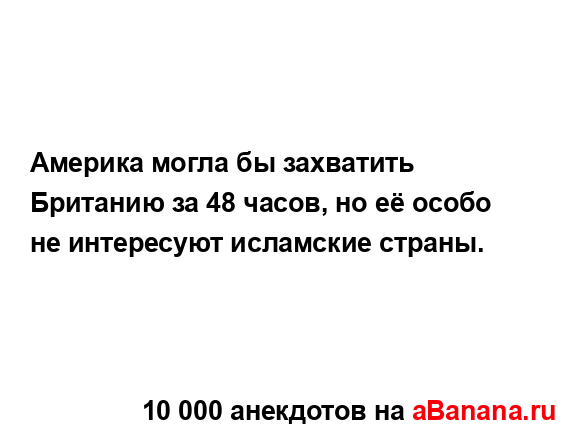 Америка могла бы захватить Британию за 48 часов, но её особо не интересуют исламские страны.

10 000 анекдотов на aBanana.ru